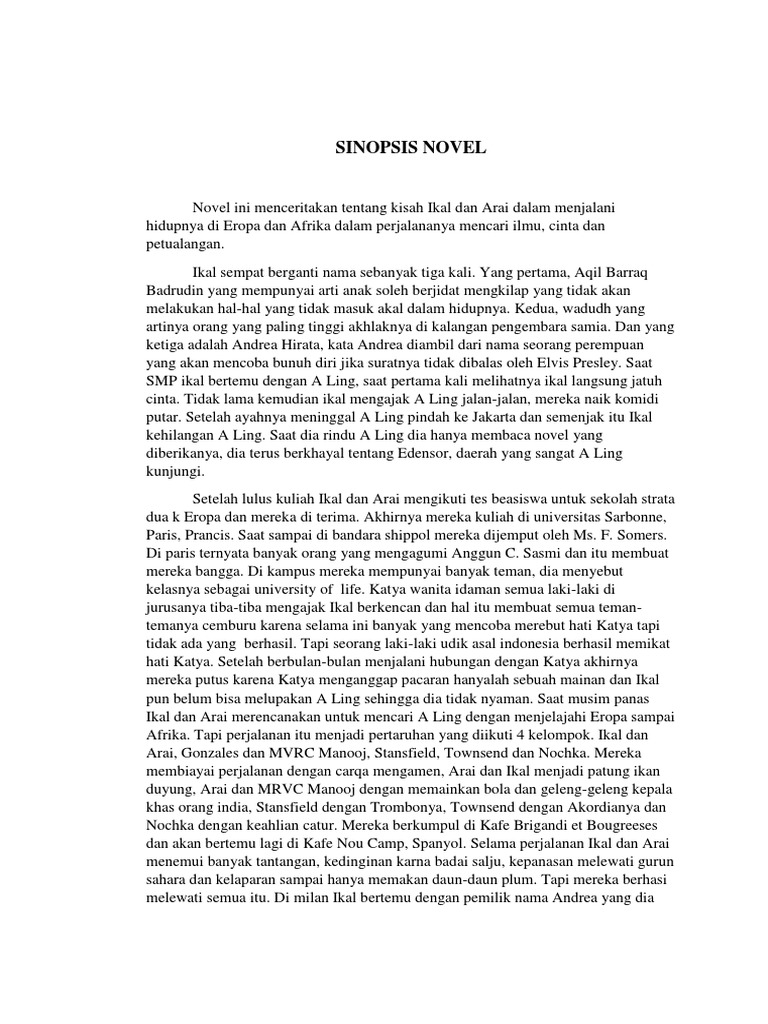 SINOPSIS NOVEL

Novel ini menceritakan tentang kisah Ikal dan Arai dalam menjalani hidupnya di Eropa dan Afrika dalam perjalananya mencari ilmu, cinta dan petualangan.

Ikal sempat berganti nama sebanyak tiga kali. Yang pertama, Aqil Barraq Badrudin yang mempunyai arti anak soleh berjidat mengkilap yang tidak akan melakukan hal-hal yang tidak masuk akal dalam hidupnya. Kedua, wadudh yang artinya orang yang paling tinggi akhlaknya di kalangan pengembara samia. Dan yang ketiga adalah Andrea Hirata, kata Andrea diambil dari nama seorang perempuan yang akan mencoba bunuh diri jika suratnya tidak dibalas oleh Elvis Presley. Saat SMP ikal bertemu dengan A Ling, saat pertama kali melihatnya ikal langsung jatuh cinta. Tidak lama kemudian ikal mengajak A Ling jalan-jalan, mereka naik komidi putar. Setelah ayahnya meninggal A Ling pindah ke Jakarta dan semenjak itu Ikal kehilangan A Ling. Saat dia rindu A Ling dia hanya membaca novel yang diberikanya, dia terus berkhayal tentang Edensor, daerah yang sangat A Ling kunjungi.

Setelah lulus kuliah Ikal dan Arai mengikuti tes beasiswa untuk sekolah strata dua k Eropa dan mereka di terima. Akhirnya mereka kuliah di universitas Sarbonne, Paris, Prancis. Saat sampai di bandara shippol mereka dijemput oleh Ms. F. Somers. Di paris ternyata banyak orang yang mengagumi Anggun C. Sasmi dan itu membuat mereka bangga. Di kampus mereka mempunyai banyak teman, dia menyebut kelasnya sebagai university of life. Katya wanita idaman semua laki-laki di jurusanya tiba-tiba mengajak Ikal berkencan dan hal itu membuat semua teman-temanya cemburu karena selama ini banyak yang mencoba merebut hati Katya tapi tidak ada yang berhasil. Tapi seorang laki-laki udik asal indonesia berhasil memikat hati Katya. Setelah berbulan-bulan menjalani hubungan dengan Katya akhirnya mereka putus karena Katya menganggap pacaran hanyalah sebuah mainan dan Ikal pun belum bisa melupakan A Ling sehingga dia tidak nyaman. Saat musim panas Ikal dan Arai merencanakan untuk mencari A Ling dengan menjelajahi Eropa sampai Afrika. Tapi perjalanan itu menjadi pertaruhan yang diikuti 4 kelompok. Ikal dan Arai, Gonzales dan MVRC Manooj, Stansfield, Townsend dan Nochka. Mereka membiayai perjalanan dengan carqa mengamen, Arai dan Ikal menjadi patung ikan duyung, Arai dan MRVC Manooj dengan memainkan bola dan geleng-geleng kepala khas orang india, Stansfield dengan Trombonya, Townsend dengan Akordianya dan Nochka dengan keahlian catur. Mereka berkumpul di Kafe Brigandi et Bougreeses dan akan bertemu lagi di Kafe Nou Camp, Spanyol. Selama perjalanan Ikal dan Arai menemui banyak tantangan, kedinginan karna badai salju, kepanasan melewati gurun sahara dan kelaparan sampai hanya memakan daun-daun plum. Tapi mereka berhasi melewati semua itu. Di milan Ikal bertemu dengan pemilik nama Andrea yang dia